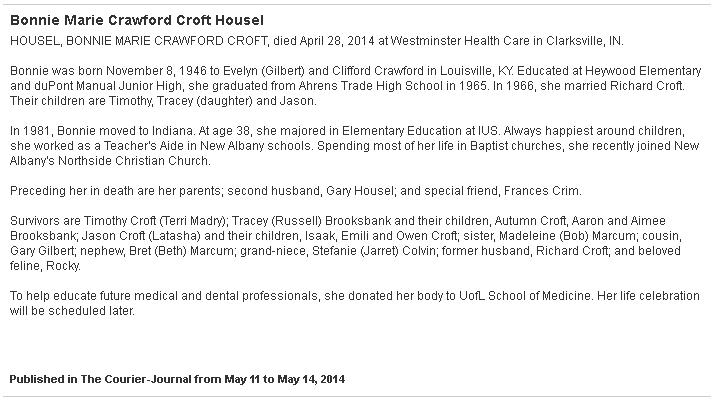 Bonnie Marie Crawford Croft Housel

HOUSEL, BONNIE MARIE CRAWFORD CROFT, died April 28, 2014 at Westminster Health Care in Clarksville, IN.

Bonnie was born November 8, 1946 to Evelyn (Gilbert) and Clifford Crawford in Louisville, KY. Educated at Heywood Elementary and duPont Manual Junior High, she graduated from Ahrens Trade High School in 1965. In 1966, she married Richard Croft. Their children are Timothy, Tracey (daughter) and Jason.

In 1981, Bonnie moved to Indiana. At age 38, she majored in Elementary Education at IUS. Always happiest around children, she worked as a Teacher's Aide in New Albany schools. Spending most of her life in Baptist churches, she recently joined New Albany's Northside Christian Church.

Preceding her in death are her parents; second husband, Gary Housel; and special friend, Frances Crim.

Survivors are Timothy Croft (Terri Madry); Tracey (Russell) Brooksbank and their children, Autumn Croft, Aaron and Aimee Brooksbank; Jason Croft (Latasha) and their children, Isaak, Emili and Owen Croft; sister, Madeleine (Bob) Marcum; cousin, Gary Gilbert; nephew, Bret (Beth) Marcum; grand-niece, Stefanie (Jarret) Colvin; former husband, Richard Croft; and beloved feline, Rocky.

To help educate future medical and dental professionals, she donated her body to UofL School of Medicine. Her life celebration will be scheduled later.

Published in The Courier-Journal from May 11 to May 14, 2014